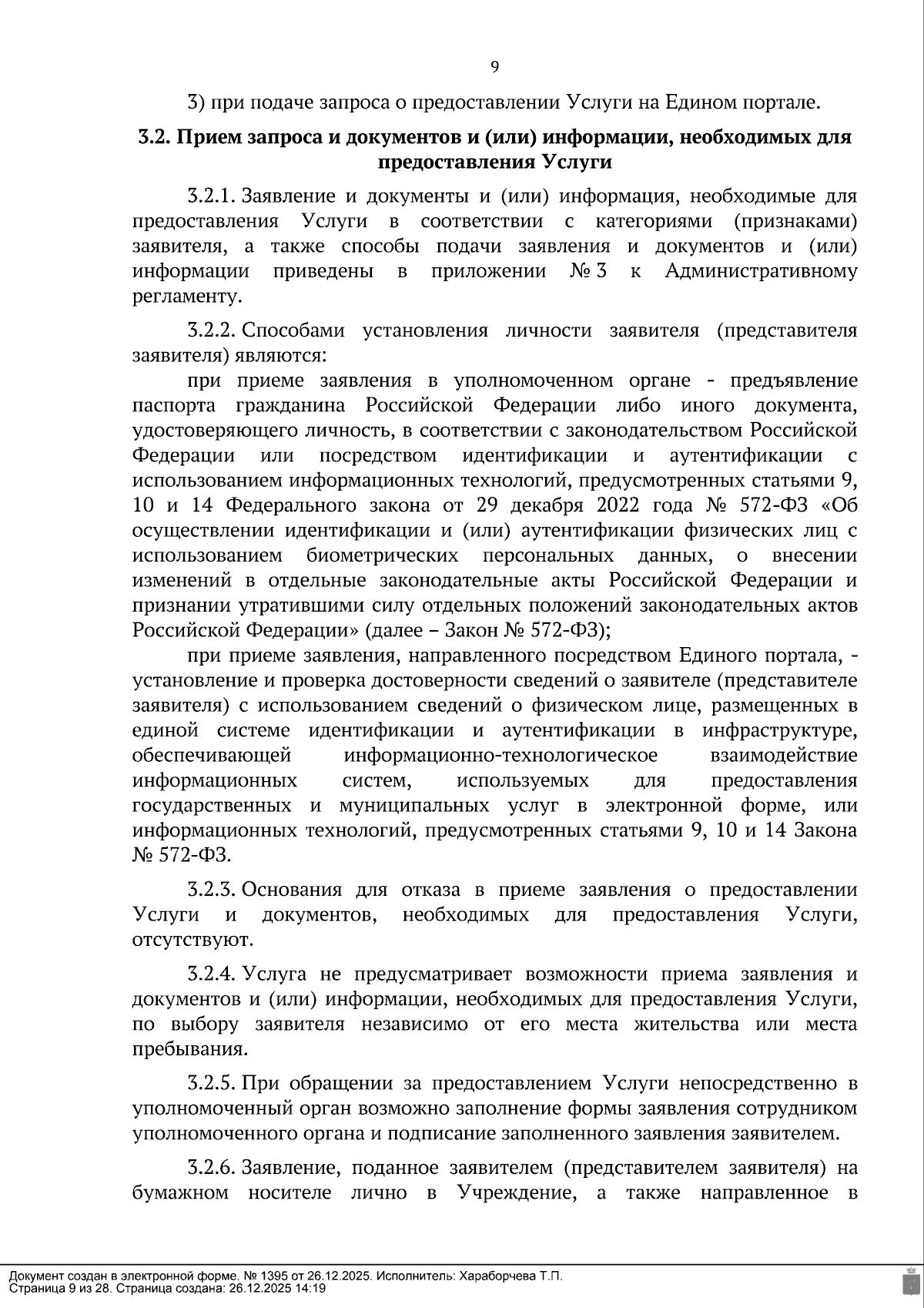 9

3) при подаче запроса о предоставлении Услуги на Едином портале.

3.2. Прием запроса и документов и (или) информации, необходимых для предоставления Услуги

3.2.1. Заявление и документы и (или) информация, необходимые для предоставления Услуги в соответствии с категориями (признаками) заявителя, а также способы подачи заявления и документов и (или) информации приведены в приложении № 3 к Административному регламенту.

3.2.2. Способами установления личности заявителя (представителя заявителя) являются:

при приеме заявления в уполномоченном органе - предъявление паспорта гражданина Российской Федерации либо иного документа, удостоверяющего личность, в соответствии с законодательством Российской Федерации или посредством идентификации и аутентификации с использованием информационных технологий, предусмотренных статьями 9, 10 и 14 Федерального закона от 29 декабря 2022 года № 572-ФЗ «Об осуществлении идентификации и (или) аутентификации физических лиц с использованием биометрических персональных данных, о внесении изменений в отдельные законодательные акты Российской Федерации и признании утратившими силу отдельных положений законодательных актов Российской Федерации» (далее – Закон № 572-ФЗ);

при приеме заявления, направленного посредством Единого портала, - установление и проверка достоверности сведений о заявителе (представителе заявителя) с использованием сведений о физическом лице, размещенных в единой системе идентификации и аутентификации в инфраструктуре, обеспечивающей информационно-технологическое взаимодействие информационных систем, используемых для предоставления государственных и муниципальных услуг в электронной форме, или информационных технологий, предусмотренных статьями 9, 10 и 14 Закона № 572-ФЗ.

3.2.3. Основания для отказа в приеме заявления о предоставлении Услуги и документов, необходимых для предоставления Услуги, отсутствуют.

3.2.4. Услуга не предусматривает возможности приема заявления и документов и (или) информации, необходимых для предоставления Услуги, по выбору заявителя независимо от его места жительства или места пребывания.

3.2.5. При обращении за предоставлением Услуги непосредственно в уполномоченный орган возможно заполнение формы заявления сотрудником уполномоченного органа и подписание заполненного заявления заявителем.

3.2.6. Заявление, поданное заявителем (представителем заявителя) на бумажном носителе лично в Учреждение, а также направленное в

Документ создан в электронной форме. № 1395 от 26.12.2025. Исполнитель: Хараборчева Т.П.
Страница 9 из 28. Страница создана: 26.12.2025 14:19